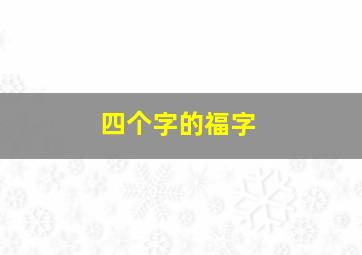 四个字的福字